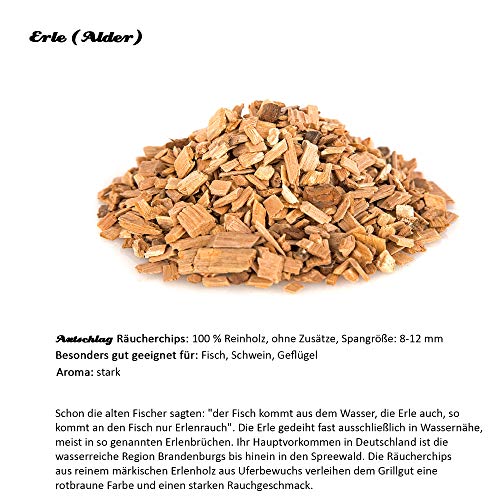 Erle (Alder)

Axtschlag Räucherchips: 100 % Reinholz, ohne Zusätze, Spangröße: 8-12 mm
Besonders gut geeignet für: Fisch, Schwein, Geflügel
Aroma: stark

Schon die alten Fischer sagten: "der Fisch kommt aus dem Wasser, die Erle auch, so kommt an den Fisch nur Erlenrauch". Die Erle gedeiht fast ausschließlich in Wassernähe, meist in so genannten Erlenbrüchen. Ihr Hauptvorkommen in Deutschland ist die wasserreiche Region Brandenburgs bis hinein in den Spreewald. Die Räucherchips aus reinem märkischen Erlenholz aus Uferbewuchs verleihen dem Grillgut eine rotbraune Farbe und einen starken Rauchgeschmack.